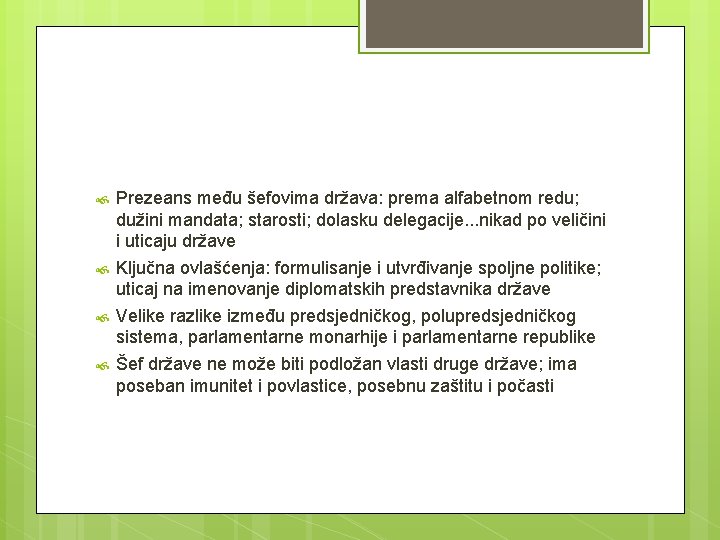 Prezeans među šefovima država: prema alfabetnom redu; dužini mandata; starosti; dolasku delegacije...nikad po veličini i uticaju države

Ključna ovlašćenja: formulisanje i utvrđivanje spoljne politike; uticaj na imenovanje diplomatskih predstavnika države

Velike razlike između predsjedničkog, polupredsjedničkog sistema, parlamentarne monarhije i parlamentarne republike

Šef države ne može biti podložan vlasti druge države; ima poseban imunitet i povlastice, posebnu zaštitu i počasti